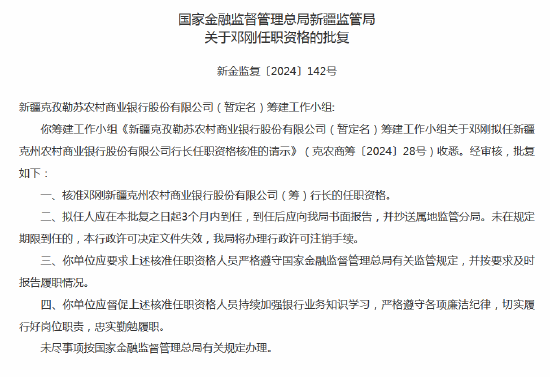 国家金融监督管理总局新疆监管局
关于邓刚任职资格的批复

新金监复〔2024〕142号

新疆克孜勒苏农村商业银行股份有限公司（暂定名）筹建工作小组:

你筹建工作小组《新疆克孜勒苏农村商业银行股份有限公司（暂定名）筹建工作小组关于邓刚拟任新疆克州农村商业银行股份有限公司行长任职资格核准的请示》（克农商筹〔2024〕28号）收悉。经审核，批复如下：

一、核准邓刚新疆克州农村商业银行股份有限公司（筹）行长的任职资格。

二、拟任人应在本批复之日起3个月内到任，到任后应向我局书面报告，并抄送属地监管分局。未在规定期限到任的，本行政许可决定文件失效，我局将办理行政许可注销手续。

三、你单位应要求上述核准任职资格人员严格遵守国家金融监督管理总局有关监管规定，并按要求及时报告履职情况。

四、你单位应督促上述核准任职资格人员持续加强银行业务知识学习，严格遵守各项廉洁纪律，切实履行好岗位职责，忠实勤勉履职。

未尽事项按国家金融监督管理总局有关规定办理。